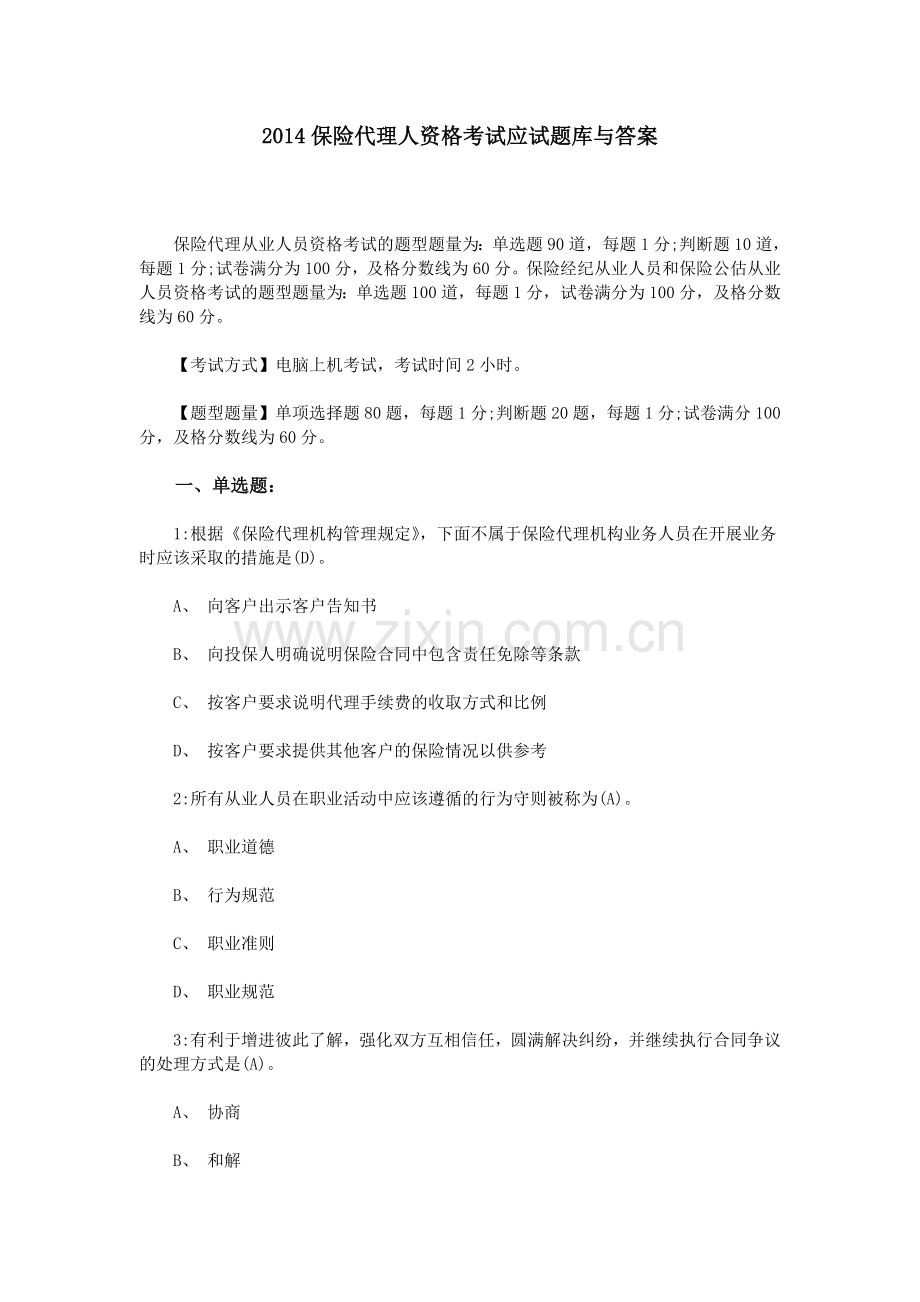 2014保险代理人资格考试应试题库与答案

保险代理从业人员资格考试的题型题量为：单选题90道，每题1分;判断题10道，每题1分;试卷满分为100分，及格分数线为60分。保险经纪从业人员和保险公估从业人员资格考试的题型题量为：单选题100道，每题1分，试卷满分为100分，及格分数线为60分。

【考试方式】电脑上机考试，考试时间2小时。

【题型题量】单项选择题80题，每题1分;判断题20题，每题1分;试卷满分100分，及格分数线为60分。

一、单选题：

1:根据《保险代理机构管理规定》，下面不属于保险代理机构业务人员在开展业务时应该采取的措施是(D)。

A、 向客户出示客户告知书

B、 向投保人明确说明保险合同中包含责任免除等条款

C、 按客户要求说明代理手续费的收取方式和比例

D、 按客户要求提供其他客户的保险情况以供参考

2:所有从业人员在职业活动中应该遵循的行为守则被称为(A)。

A、 职业道德

B、 行为规范

C、 职业准则

D、 职业规范

3:有利于增进彼此了解，强化双方互相信任，圆满解决纠纷，并继续执行合同争议的处理方式是(A)。

A、 协商

B、 和解

www.zixin.com.cn